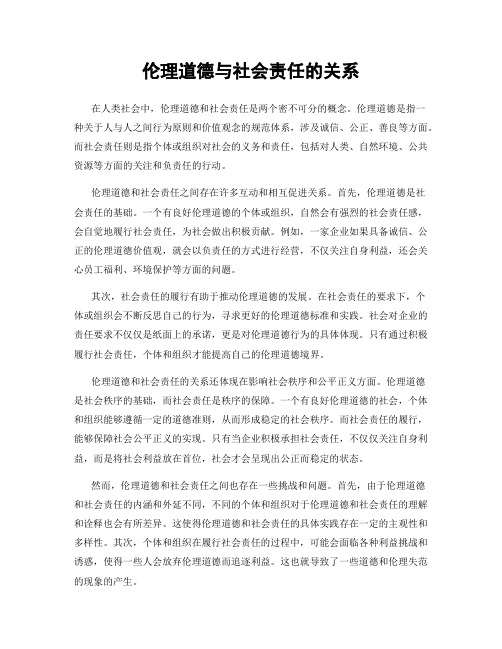 伦理道德与社会责任的关系

在人类社会中，伦理道德和社会责任是两个密不可分的概念。伦理道德是指一种关于人与人之间行为原则和价值观念的规范体系，涉及诚信、公正、善良等方面。而社会责任则是指个体或组织对社会的义务和责任，包括对人类、自然环境、公共资源等方面的关注和负责任的行动。

伦理道德和社会责任之间存在许多互动和相互促进关系。首先，伦理道德是社会责任的基础。一个有良好伦理道德的个体或组织，自然会有强烈的社会责任感，会自觉地履行社会责任，为社会做出积极贡献。例如，一家企业如果具备诚信、公正的伦理道德价值观，就会以负责任的方式进行经营，不仅关注自身利益，还会关心员工福利、环境保护等方面的问题。

其次，社会责任的履行有助于推动伦理道德的发展。在社会责任的要求下，个体或组织会不断反思自己的行为，寻求更好的伦理道德标准和实践。社会对企业的责任要求不仅仅是纸面上的承诺，更是对伦理道德行为的具体体现。只有通过积极履行社会责任，个体和组织才能提高自己的伦理道德境界。

伦理道德和社会责任的关系还体现在影响社会秩序和公平正义方面。伦理道德是社会秩序的基础，而社会责任是秩序的保障。一个有良好伦理道德的社会，个体和组织能够遵循一定的道德准则，从而形成稳定的社会秩序。而社会责任的履行，能够保障社会公平正义的实现。只有当企业积极承担社会责任，不仅仅关注自身利益，而是将社会利益放在首位，社会才会呈现出公正而稳定的状态。

然而，伦理道德和社会责任之间也存在一些挑战和问题。首先，由于伦理道德和社会责任的内涵和外延不同，不同的个体和组织对于伦理道德和社会责任的理解和诠释也会有所差异。这使得伦理道德和社会责任的具体实践存在一定的主观性和多样性。其次，个体和组织在履行社会责任的过程中，可能会面临各种利益挑战和诱惑，使得一些人会放弃伦理道德而追逐利益。这也就导致了一些道德和伦理失范的现象的产生。